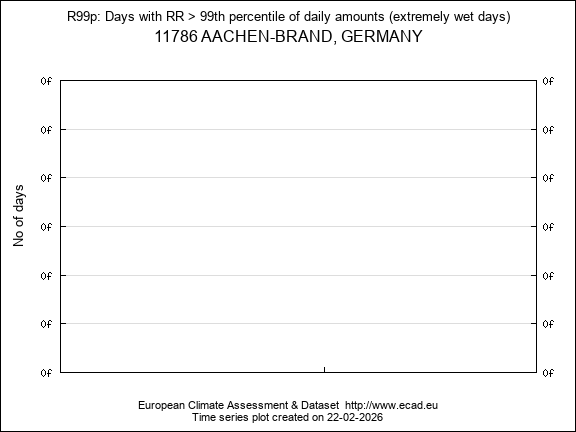 R99p: Days with RR > 99th percentile of daily amounts (extremely wet days)
11786 AACHEN-BRAND, GERMANY

No of days

0f
0f
0f
0f
0f
0f
0f

0f
0f
0f
0f
0f
0f
0f

European Climate Assessment & Dataset http://www.ecad.eu
Time series plot created on 22-02-2026